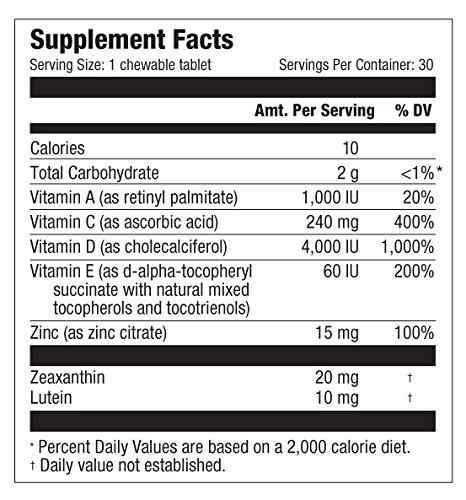 Supplement Facts
Serving Size: 1 chewable tablet Servings Per Container: 30

| | Amt. Per Serving | % DV |
|---|---|---|
| Calories | 10 | |
| Total Carbohydrate | 2 g | <1%* |
| Vitamin A (as retinyl palmitate) | 1,000 IU | 20% |
| Vitamin C (as ascorbic acid) | 240 mg | 400% |
| Vitamin D (as cholecalciferol) | 4,000 IU | 1,000% |
| Vitamin E (as d-alpha-tocopheryl succinate with natural mixed tocopherols and tocotrienols) | 60 IU | 200% |
| Zinc (as zinc citrate) | 15 mg | 100% |
| Zeaxanthin | 20 mg | † |
| Lutein | 10 mg | † |

* Percent Daily Values are based on a 2,000 calorie diet.
† Daily value not established.